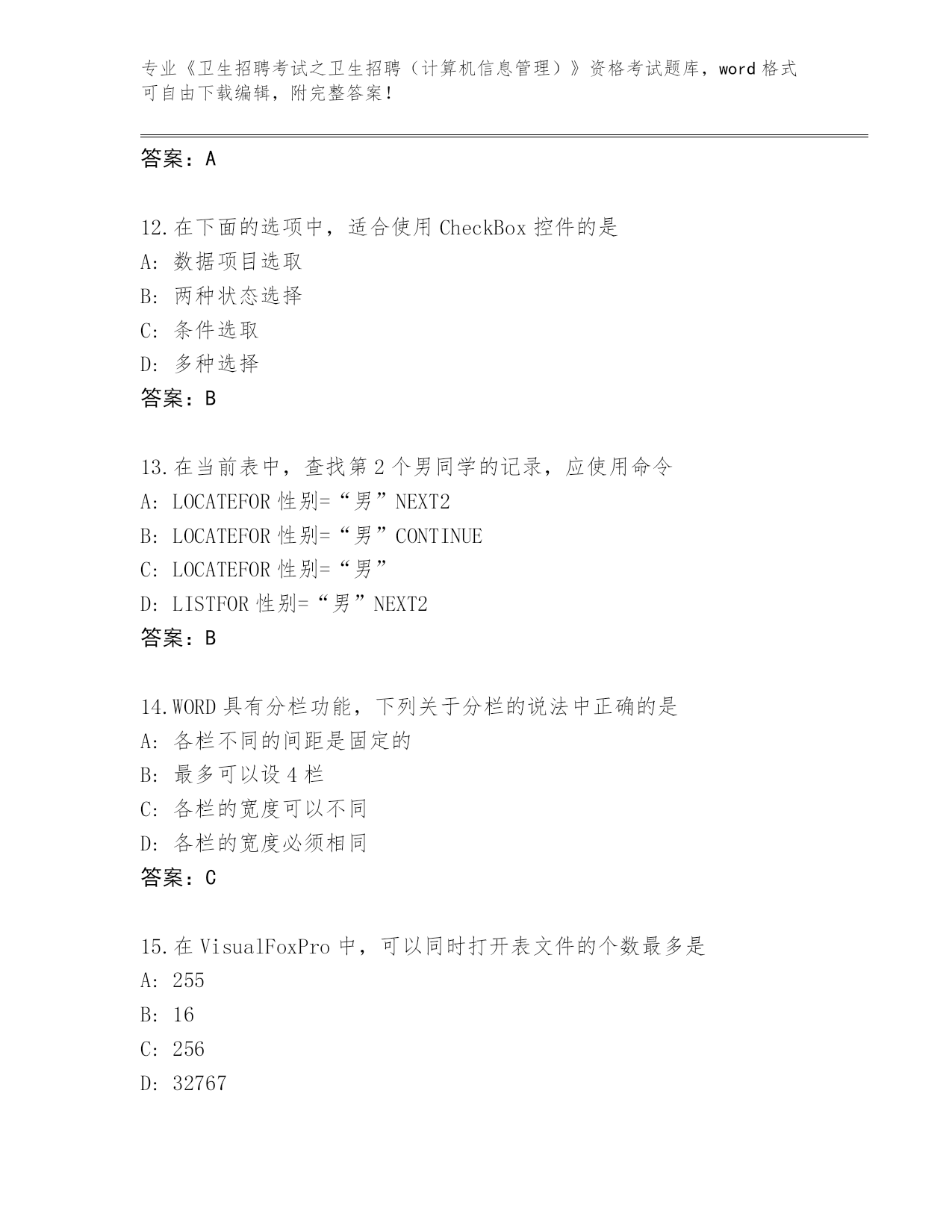 专业《卫生招聘考试之卫生招聘（计算机信息管理）》资格考试题库，word 格式可自由下载编辑，附完整答案！

答案：A

12.在下面的选项中，适合使用 CheckBox 控件的是
A: 数据项目选取
B: 两种状态选择
C: 条件选取
D: 多种选择
答案：B

13.在当前表中，查找第 2 个男同学的记录，应使用命令
A: LOCATEFOR 性别=“男”NEXT2
B: LOCATEFOR 性别=“男”CONTINUE
C: LOCATEFOR 性别=“男”
D: LISTFOR 性别=“男”NEXT2
答案：B

14.WORD 具有分栏功能，下列关于分栏的说法中正确的是
A: 各栏不同的间距是固定的
B: 最多可以设 4 栏
C: 各栏的宽度可以不同
D: 各栏的宽度必须相同
答案：C

15.在 VisualFoxPro 中，可以同时打开表文件的个数最多是
A: 255
B: 16
C: 256
D: 32767